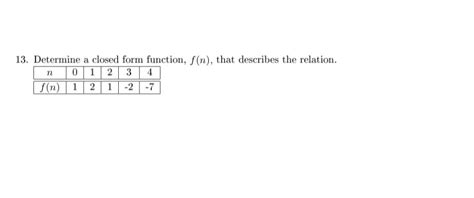 13. Determine a closed form function, $f(n)$, that describes the relation.

| $n$ | 0 | 1 | 2 | 3 | 4 |
|---|---|---|---|---|---|
| $f(n)$ | 1 | 2 | 1 | -2 | -7 |